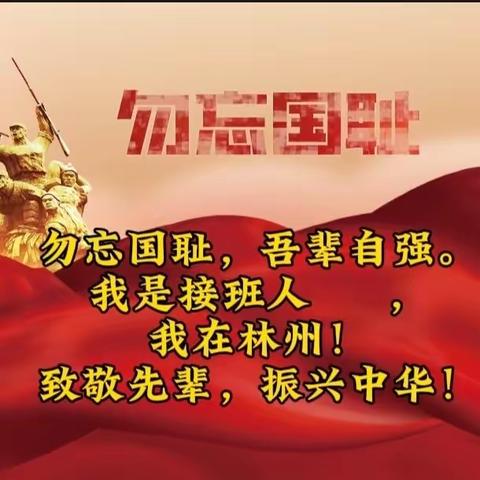 勿忘国耻

勿忘国耻，吾辈自强。
我是接班人　　，
我在林州！
致敬先辈，振兴中华！